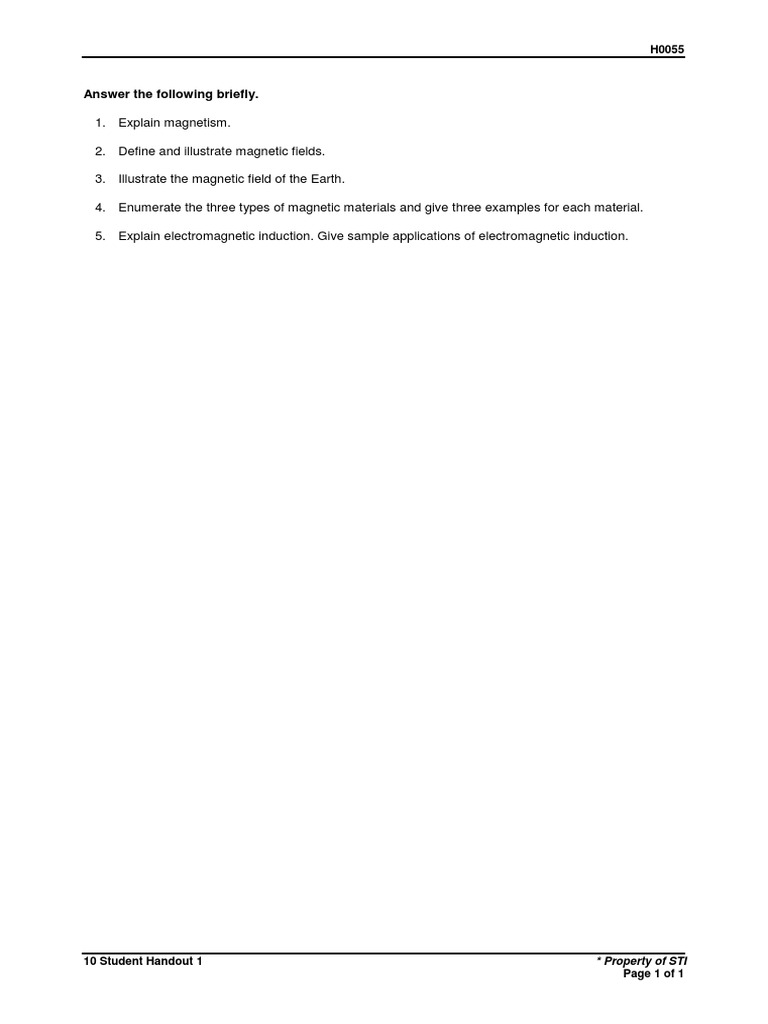 H0055

Answer the following briefly.

1. Explain magnetism.

2. Define and illustrate magnetic fields.

3. Illustrate the magnetic field of the Earth.

4. Enumerate the three types of magnetic materials and give three examples for each material.

5. Explain electromagnetic induction. Give sample applications of electromagnetic induction.

10 Student Handout 1

* Property of STI
Page 1 of 1